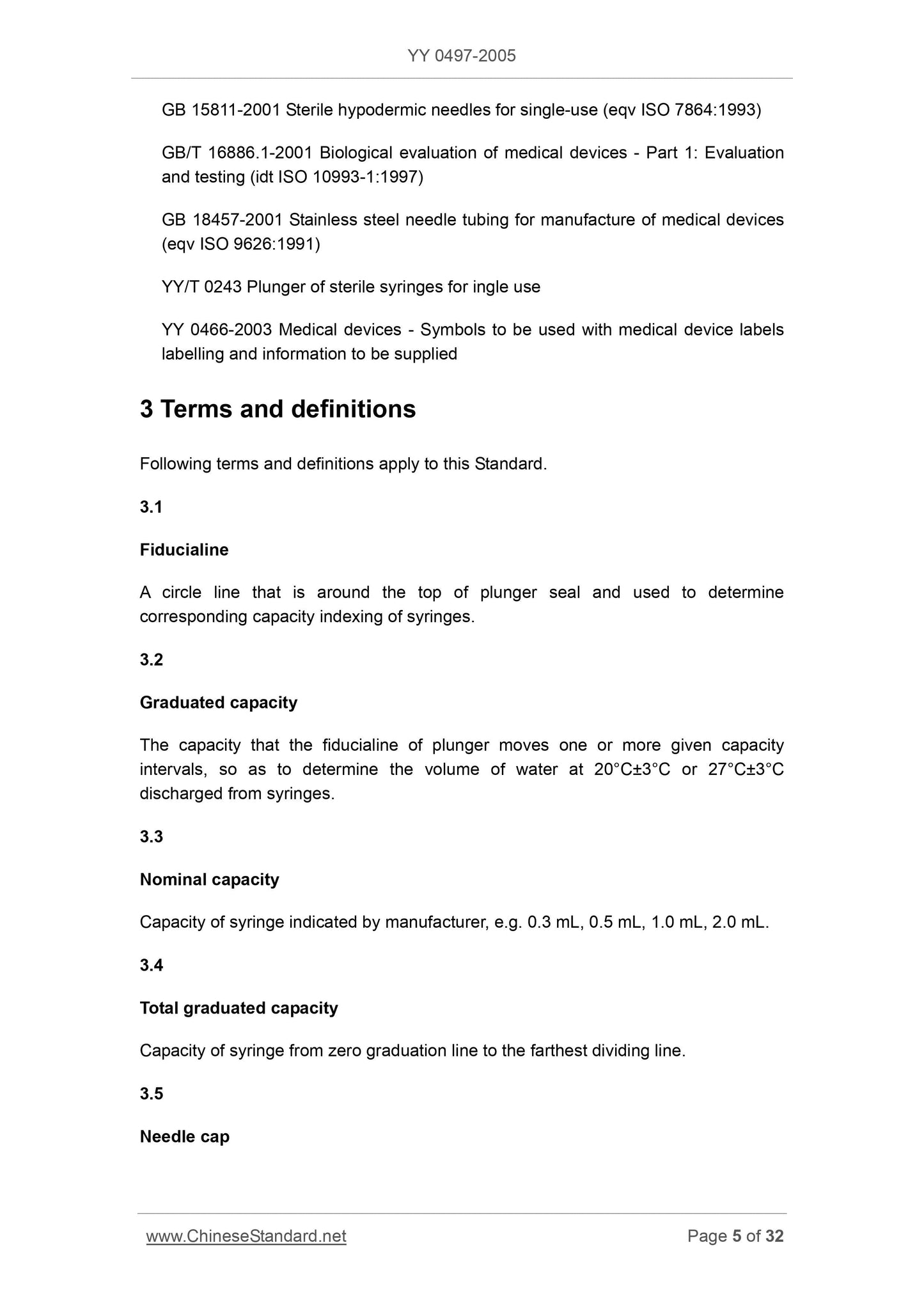 YY 0497-2005

GB 15811-2001 Sterile hypodermic needles for single-use (eqv ISO 7864:1993)

GB/T 16886.1-2001 Biological evaluation of medical devices - Part 1: Evaluation and testing (idt ISO 10993-1:1997)

GB 18457-2001 Stainless steel needle tubing for manufacture of medical devices (eqv ISO 9626:1991)

YY/T 0243 Plunger of sterile syringes for ingle use

YY 0466-2003 Medical devices - Symbols to be used with medical device labels labelling and information to be supplied

3 Terms and definitions

Following terms and definitions apply to this Standard.

3.1

Fiducialine

A circle line that is around the top of plunger seal and used to determine corresponding capacity indexing of syringes.

3.2

Graduated capacity

The capacity that the fiducialine of plunger moves one or more given capacity intervals, so as to determine the volume of water at 20°C±3°C or 27°C±3°C discharged from syringes.

3.3

Nominal capacity

Capacity of syringe indicated by manufacturer, e.g. 0.3 mL, 0.5 mL, 1.0 mL, 2.0 mL.

3.4

Total graduated capacity

Capacity of syringe from zero graduation line to the farthest dividing line.

3.5

Needle cap

www.ChineseStandard.net Page 5 of 32